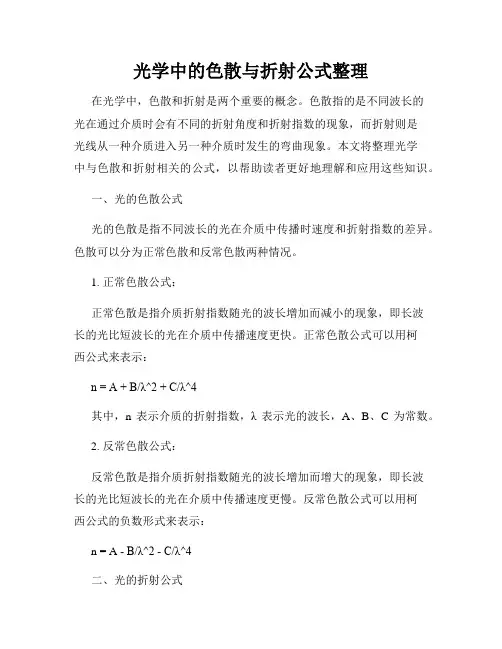 光学中的色散与折射公式整理

在光学中，色散和折射是两个重要的概念。色散指的是不同波长的光在通过介质时会有不同的折射角度和折射指数的现象，而折射则是光线从一种介质进入另一种介质时发生的弯曲现象。本文将整理光学中与色散和折射相关的公式，以帮助读者更好地理解和应用这些知识。

一、光的色散公式

光的色散是指不同波长的光在介质中传播时速度和折射指数的差异。色散可以分为正常色散和反常色散两种情况。

1. 正常色散公式：

正常色散是指介质折射指数随光的波长增加而减小的现象，即长波长的光比短波长的光在介质中传播速度更快。正常色散公式可以用柯西公式来表示：

n = A + B/λ^2 + C/λ^4

其中，n 表示介质的折射指数，λ 表示光的波长，A、B、C 为常数。

2. 反常色散公式：

反常色散是指介质折射指数随光的波长增加而增大的现象，即长波长的光比短波长的光在介质中传播速度更慢。反常色散公式可以用柯西公式的负数形式来表示：

n = A - B/λ^2 - C/λ^4

二、光的折射公式